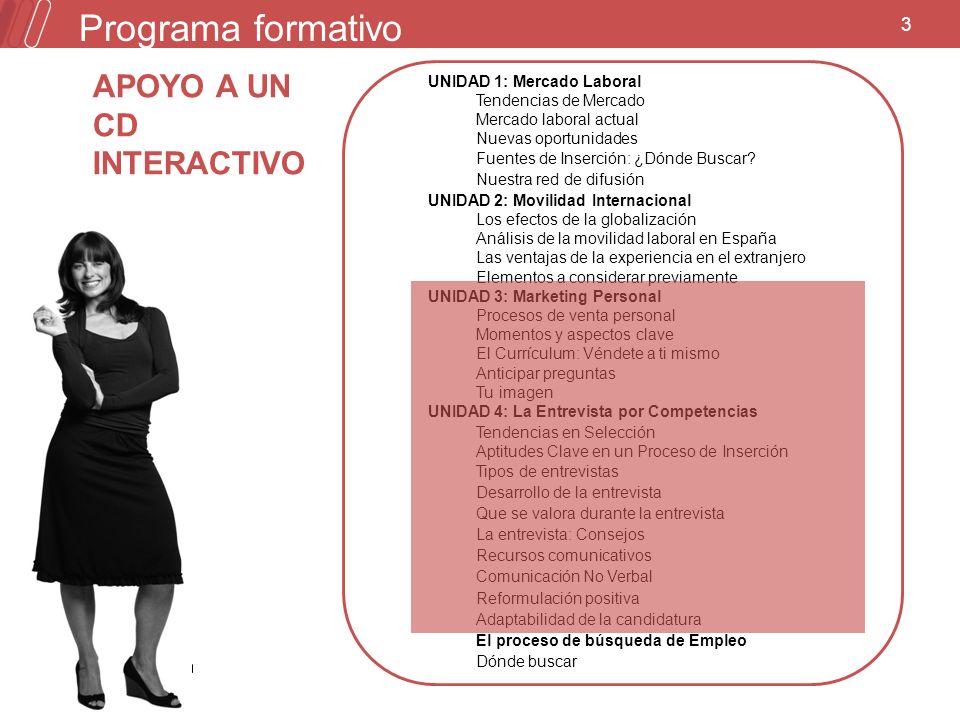 Programa formativo

3

APOYO A UN CD INTERACTIVO

UNIDAD 1: Mercado Laboral
Tendencias de Mercado
Mercado laboral actual
Nuevas oportunidades
Fuentes de Inserción: ¿Dónde Buscar?
Nuestra red de difusión
UNIDAD 2: Movilidad Internacional
Los efectos de la globalización
Análisis de la movilidad laboral en España
Las ventajas de la experiencia en el extranjero
Elementos a considerar previamente
UNIDAD 3: Marketing Personal
Procesos de venta personal
Momentos y aspectos clave
El Currículum: Véndete a ti mismo
Anticipar preguntas
Tu imagen
UNIDAD 4: La Entrevista por Competencias
Tendencias en Selección
Aptitudes Clave en un Proceso de Inserción
Tipos de entrevistas
Desarrollo de la entrevista
Que se valora durante la entrevista
La entrevista: Consejos
Recursos comunicativos
Comunicación No Verbal
Reformulación positiva
Adaptabilidad de la candidatura
El proceso de búsqueda de Empleo
Dónde buscar